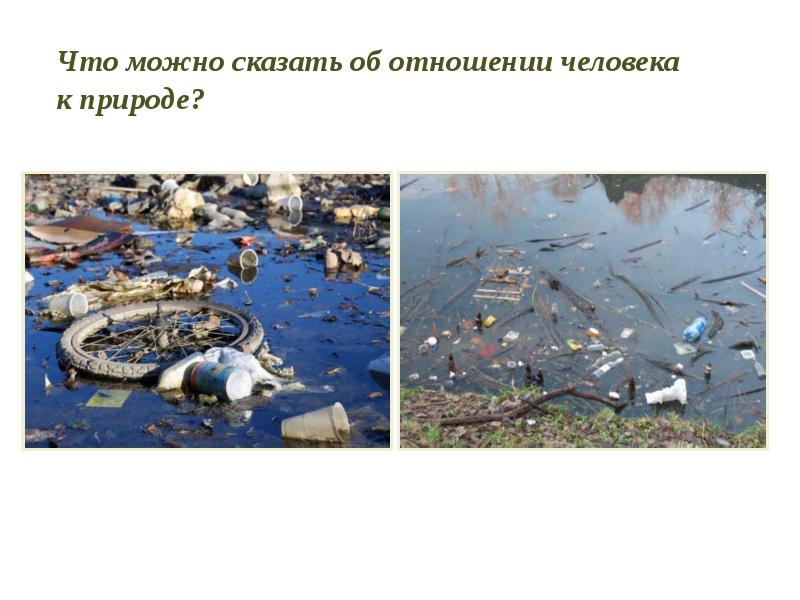 Что можно сказать об отношении человека к природе?